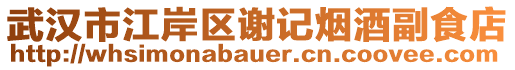 武汉市江岸区谢记烟酒副食店
http://whsimonabauer.cn.coovee.com